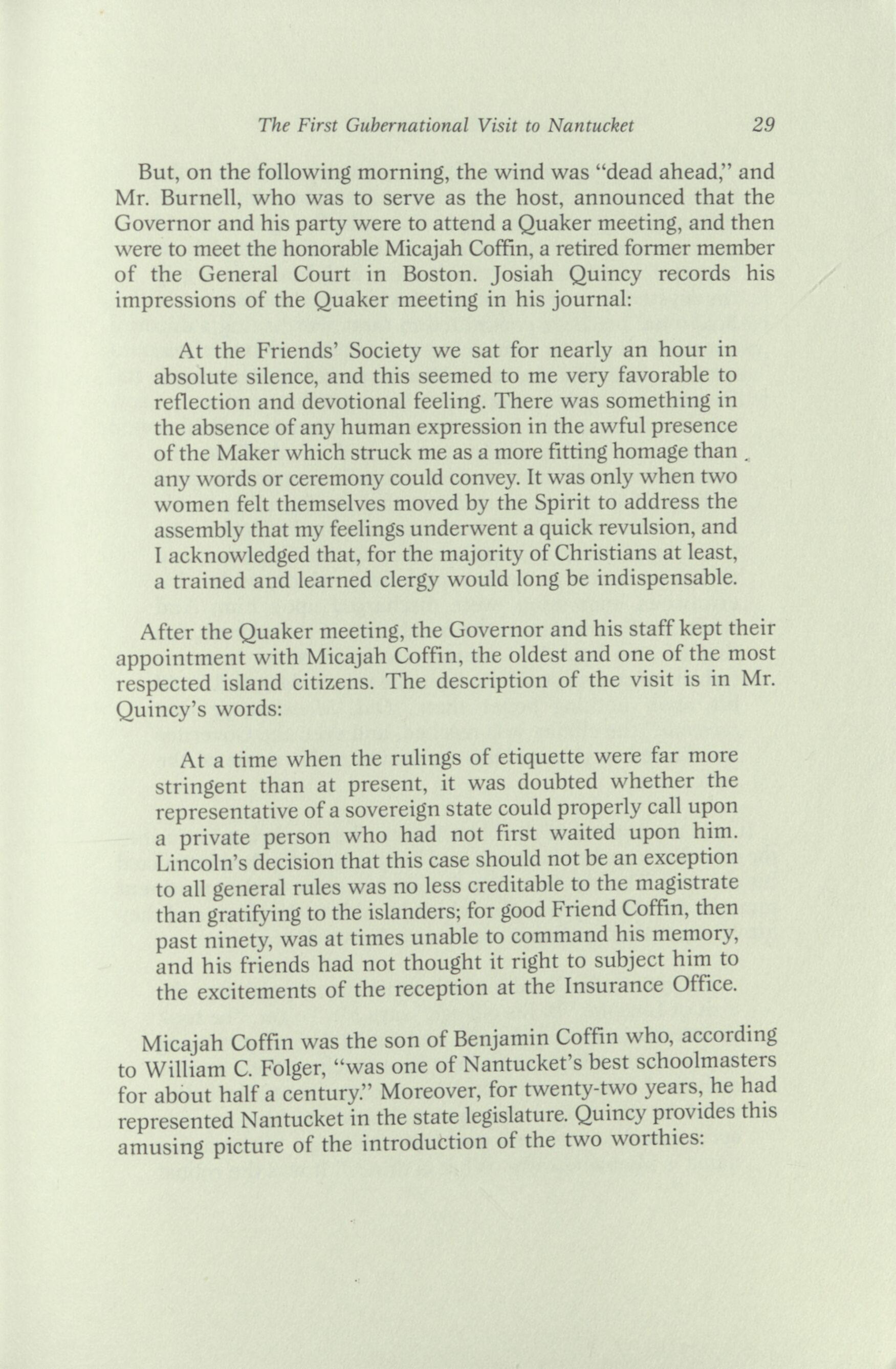 The First Gubernational Visit to Nantucket 29

But, on the following morning, the wind was "dead ahead," and Mr. Burnell, who was to serve as the host, announced that the Governor and his party were to attend a Quaker meeting, and then were to meet the honorable Micajah Coffin, a retired former member of the General Court in Boston. Josiah Quincy records his impressions of the Quaker meeting in his journal:

At the Friends' Society we sat for nearly an hour in absolute silence, and this seemed to me very favorable to reflection and devotional feeling. There was something in the absence of any human expression in the awful presence of the Maker which struck me as a more fitting homage than any words or ceremony could convey. It was only when two women felt themselves moved by the Spirit to address the assembly that my feelings underwent a quick revulsion, and I acknowledged that, for the majority of Christians at least, a trained and learned clergy would long be indispensable.

After the Quaker meeting, the Governor and his staff kept their appointment with Micajah Coffin, the oldest and one of the most respected island citizens. The description of the visit is in Mr. Quincy's words:

At a time when the rulings of etiquette were far more stringent than at present, it was doubted whether the representative of a sovereign state could properly call upon a private person who had not first waited upon him. Lincoln's decision that this case should not be an exception to all general rules was no less creditable to the magistrate than gratifying to the islanders; for good Friend Coffin, then past ninety, was at times unable to command his memory, and his friends had not thought it right to subject him to the excitements of the reception at the Insurance Office.

Micajah Coffin was the son of Benjamin Coffin who, according to William C. Folger, "was one of Nantucket's best schoolmasters for about half a century." Moreover, for twenty-two years, he had represented Nantucket in the state legislature. Quincy provides this amusing picture of the introduction of the two worthies: